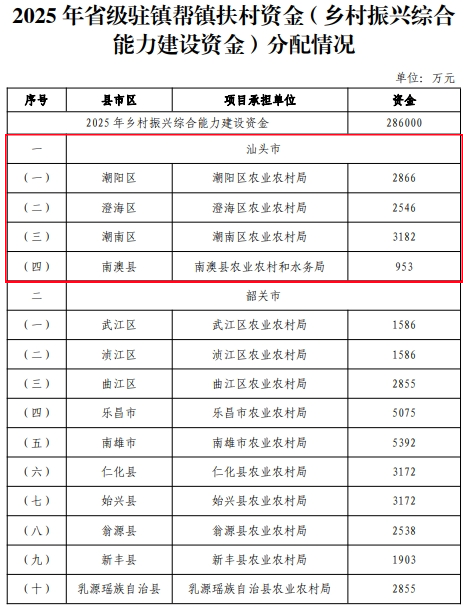 2025 年省级驻镇帮镇扶村资金（乡村振兴综合能力建设资金）分配情况

单位：万元

| 序号 | 县市区 | 项目承担单位 | 资金 |
|---|---|---|---|
| 2025 年乡村振兴综合能力建设资金 | | | 286000 |
| 一 | 汕头市 | | |
| （一） | 潮阳区 | 潮阳区农业农村局 | 2866 |
| （二） | 澄海区 | 澄海区农业农村局 | 2546 |
| （三） | 潮南区 | 潮南区农业农村局 | 3182 |
| （四） | 南澳县 | 南澳县农业农村和水务局 | 953 |
| 二 | 韶关市 | | |
| （一） | 武江区 | 武江区农业农村局 | 1586 |
| （二） | 浈江区 | 浈江区农业农村局 | 1586 |
| （三） | 曲江区 | 曲江区农业农村局 | 2855 |
| （四） | 乐昌市 | 乐昌市农业农村局 | 5075 |
| （五） | 南雄市 | 南雄市农业农村局 | 5392 |
| （六） | 仁化县 | 仁化县农业农村局 | 3172 |
| （七） | 始兴县 | 始兴县农业农村局 | 3172 |
| （八） | 翁源县 | 翁源县农业农村局 | 2538 |
| （九） | 新丰县 | 新丰县农业农村局 | 1903 |
| （十） | 乳源瑶族自治县 | 乳源瑶族自治县农业农村局 | 2855 |